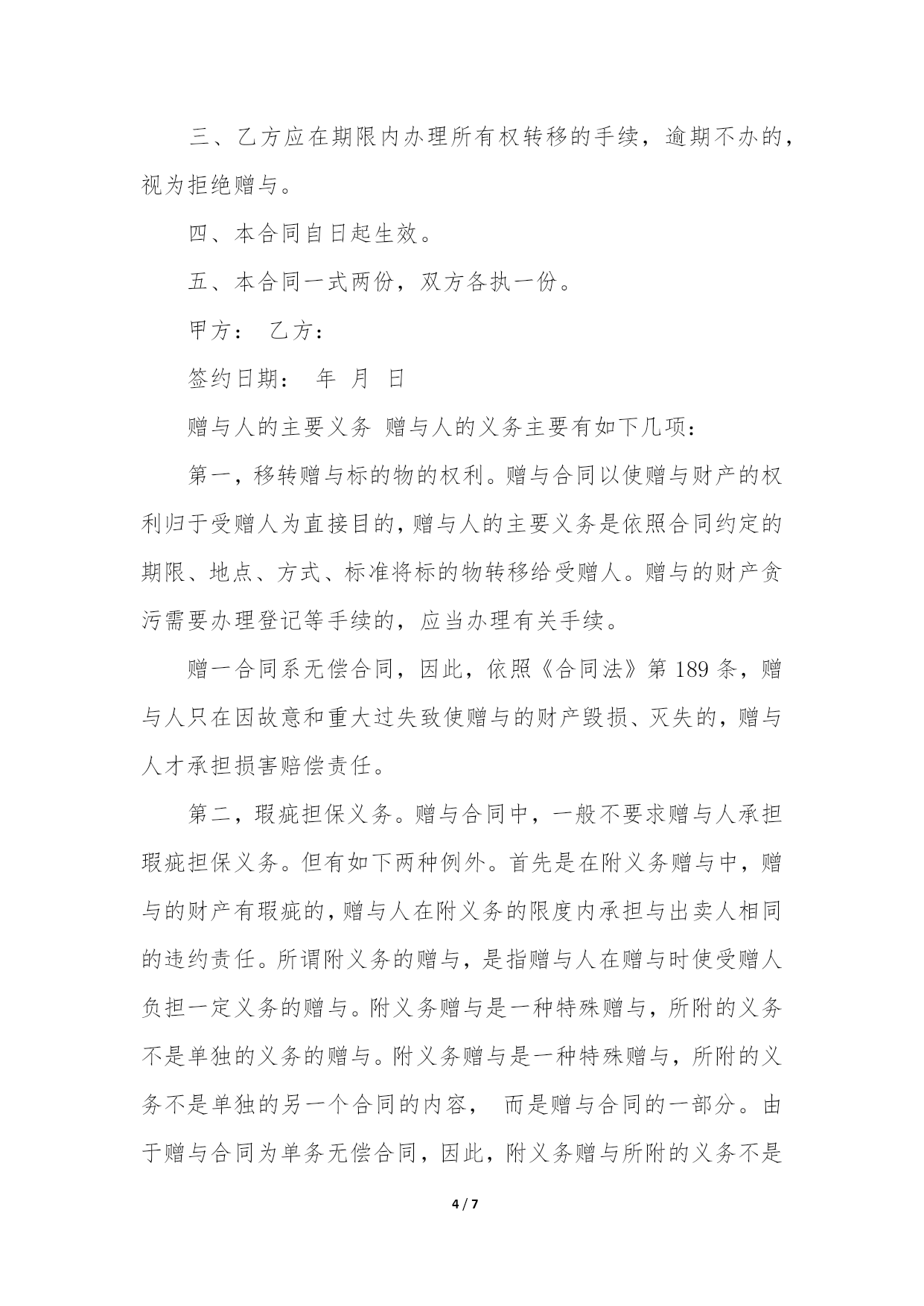 三、乙方应在期限内办理所有权转移的手续，逾期不办的，视为拒绝赠与。

四、本合同自日起生效。

五、本合同一式两份，双方各执一份。

甲方：　乙方：

签约日期：　年　月　日

赠与人的主要义务 赠与人的义务主要有如下几项：

第一，移转赠与标的物的权利。赠与合同以使赠与财产的权利归于受赠人为直接目的，赠与人的主要义务是依照合同约定的期限、地点、方式、标准将标的物转移给受赠人。赠与的财产贪污需要办理登记等手续的，应当办理有关手续。

赠一合同系无偿合同，因此，依照《合同法》第 189 条，赠与人只在因故意和重大过失致使赠与的财产毁损、灭失的，赠与人才承担损害赔偿责任。

第二，瑕疵担保义务。赠与合同中，一般不要求赠与人承担瑕疵担保义务。但有如下两种例外。首先是在附义务赠与中，赠与的财产有瑕疵的，赠与人在附义务的限度内承担与出卖人相同的违约责任。所谓附义务的赠与，是指赠与人在赠与时使受赠人负担一定义务的赠与。附义务赠与是一种特殊赠与，所附的义务不是单独的义务的赠与。附义务赠与是一种特殊赠与，所附的义务不是单独的另一个合同的内容，　而是赠与合同的一部分。由于赠与合同为单务无偿合同，因此，附义务赠与所附的义务不是

4 / 7